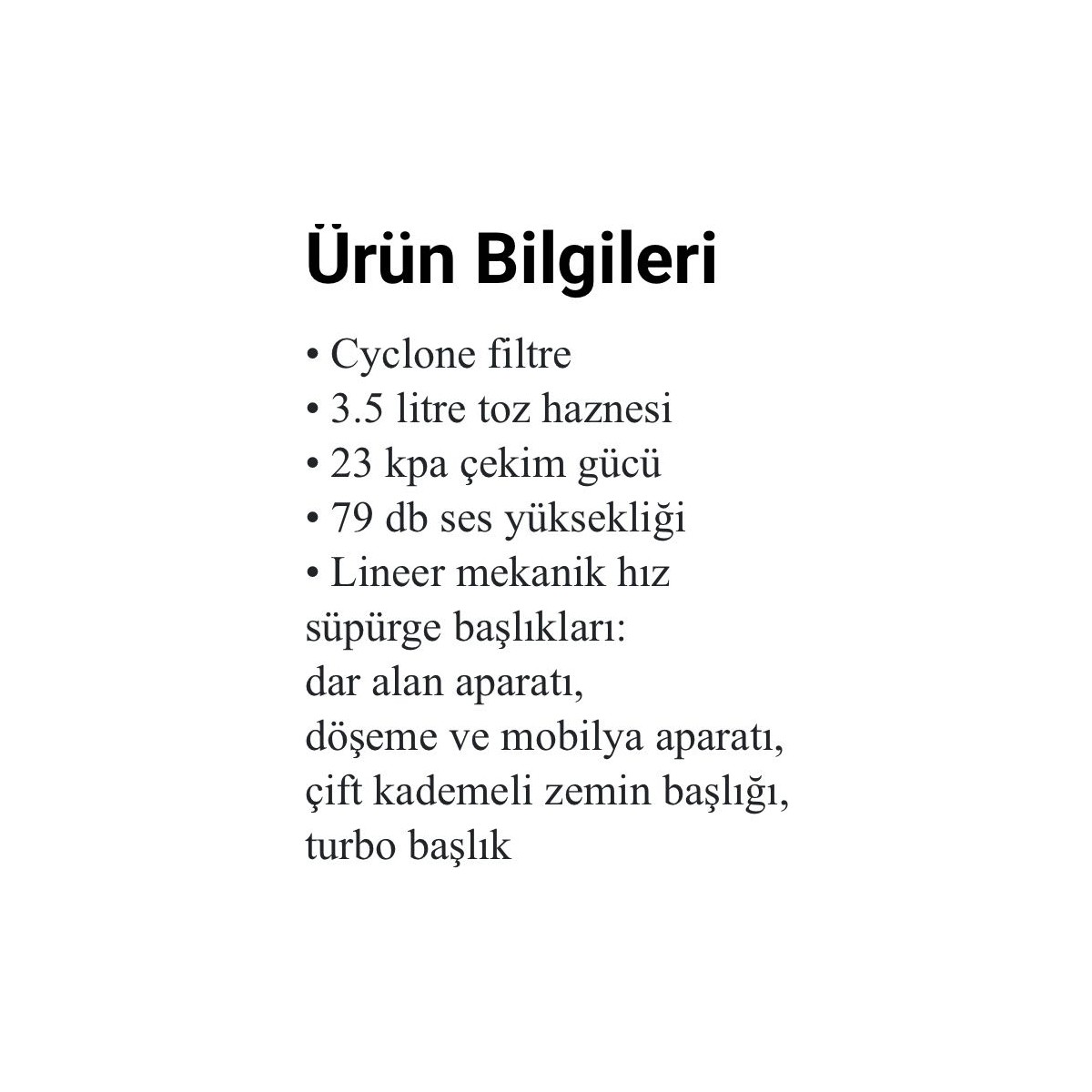 Ürün Bilgileri

• Cyclone filtre
• 3.5 litre toz haznesi
• 23 kpa çekim gücü
• 79 db ses yüksekliği
• Lineer mekanik hız
süpürge başlıkları:
dar alan aparatı,
döşeme ve mobilya aparatı,
çift kademeli zemin başlığı,
turbo başlık